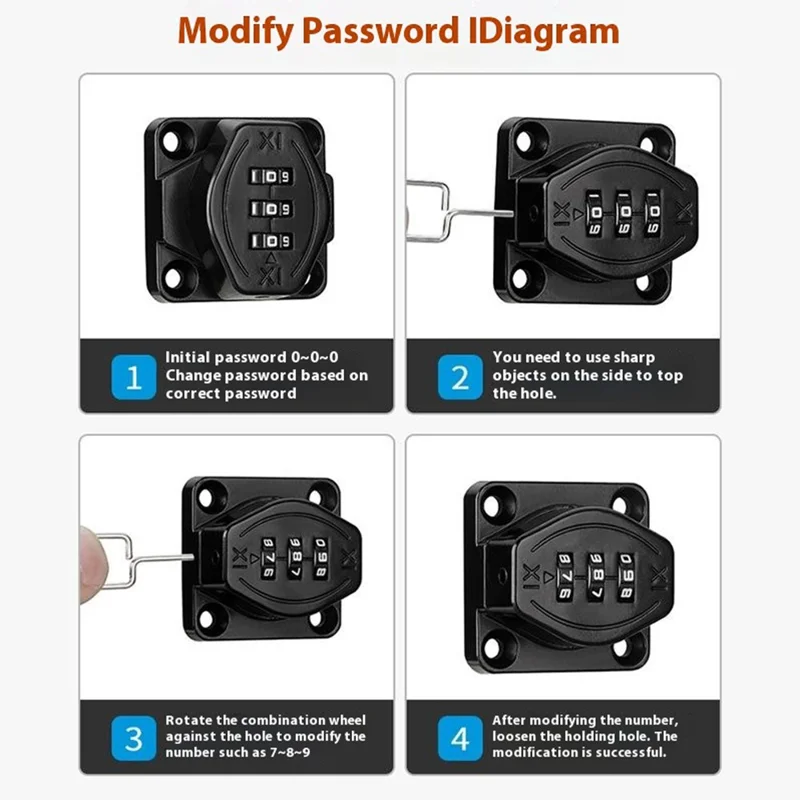 Modify Password IDiagram

1 Initial password 0~0~0
Change password based on correct password

2 You need to use sharp objects on the side to top the hole.

3 Rotate the combination wheel against the hole to modify the number such as 7~8~9

4 After modifying the number, loosen the holding hole. The modification is successful.